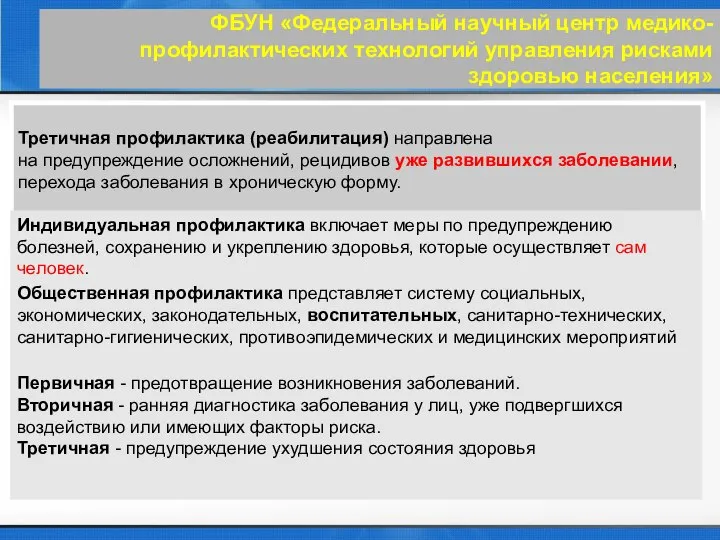 ФБУН «Федеральный научный центр медико-профилактических технологий управления рисками здоровью населения»

Третичная профилактика (реабилитация) направлена на предупреждение осложнений, рецидивов уже развившихся заболевании, перехода заболевания в хроническую форму.

Индивидуальная профилактика включает меры по предупреждению болезней, сохранению и укреплению здоровья, которые осуществляет сам человек.

Общественная профилактика представляет систему социальных, экономических, законодательных, воспитательных, санитарно-технических, санитарно-гигиенических, противоэпидемических и медицинских мероприятий

Первичная - предотвращение возникновения заболеваний.
Вторичная - ранняя диагностика заболевания у лиц, уже подвергшихся воздействию или имеющих факторы риска.
Третичная - предупреждение ухудшения состояния здоровья